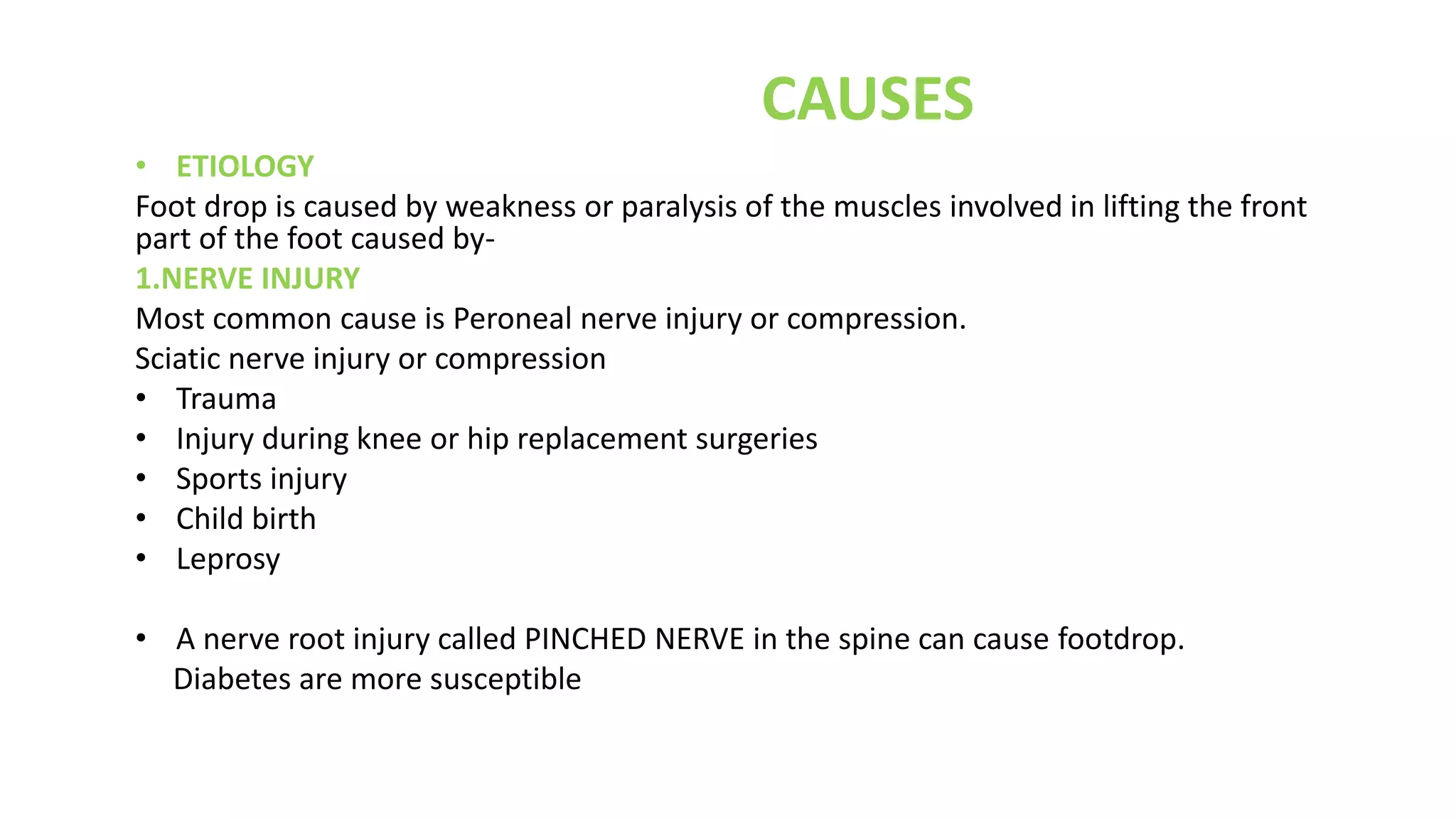 CAUSES

• ETIOLOGY

Foot drop is caused by weakness or paralysis of the muscles involved in lifting the front part of the foot caused by-

1.NERVE INJURY

Most common cause is Peroneal nerve injury or compression.

Sciatic nerve injury or compression

• Trauma
• Injury during knee or hip replacement surgeries
• Sports injury
• Child birth
• Leprosy

• A nerve root injury called PINCHED NERVE in the spine can cause footdrop. Diabetes are more susceptible